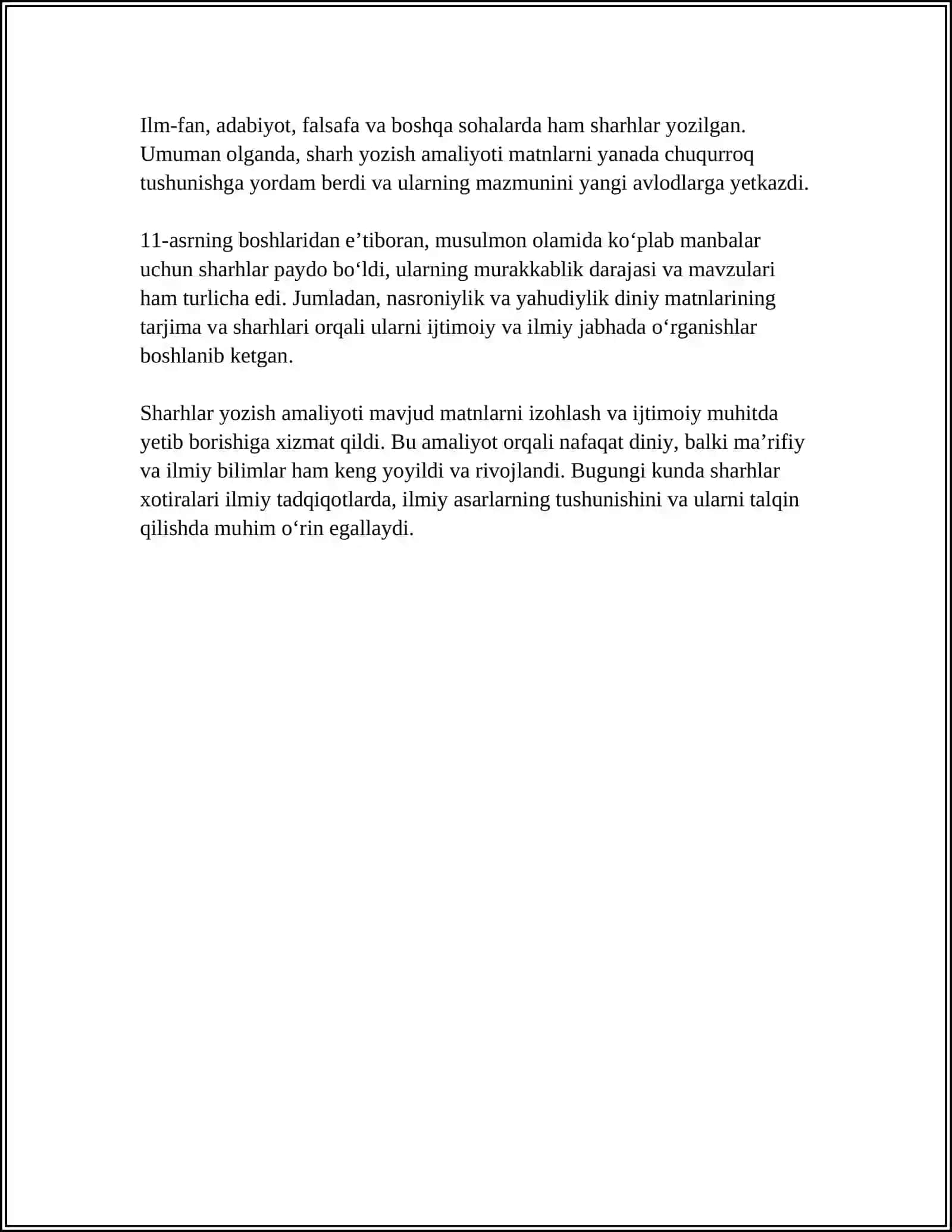 Ilm-fan, adabiyot, falsafa va boshqa sohalarda ham sharhlar yozilgan. Umuman olganda, sharh yozish amaliyoti matnlarni yanada chuqurroq tushunishga yordam berdi va ularning mazmunini yangi avlodlarga yetkazdi.

11-asrning boshlaridan e'tiboran, musulmon olamida ko'plab manbalar uchun sharhlar paydo bo'ldi, ularning murakkablik darajasi va mavzulari ham turlicha edi. Jumladan, nasroniylik va yahudiylik diniy matnlarining tarjima va sharhlari orqali ularni ijtimoiy va ilmiy jabhada o'rganishlar boshlanib ketgan.

Sharhlar yozish amaliyoti mavjud matnlarni izohlash va ijtimoiy muhitda yetib borishiga xizmat qildi. Bu amaliyot orqali nafaqat diniy, balki ma'rifiy va ilmiy bilimlar ham keng yoyildi va rivojlandi. Bugungi kunda sharhlar xotiralari ilmiy tadqiqotlarda, ilmiy asarlarning tushunishini va ularni talqin qilishda muhim o'rin egallaydi.